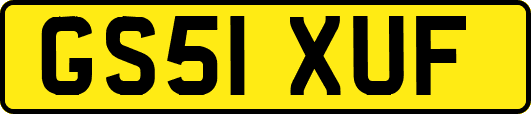 GS51 XUF